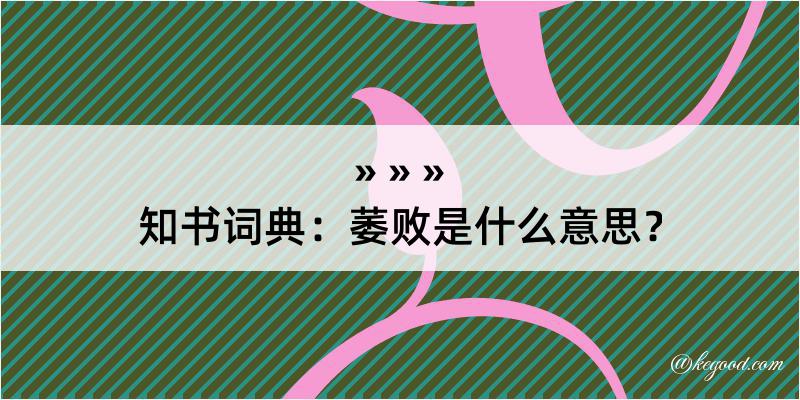 » » »

知书词典：萎败是什么意思？

@kegood.com